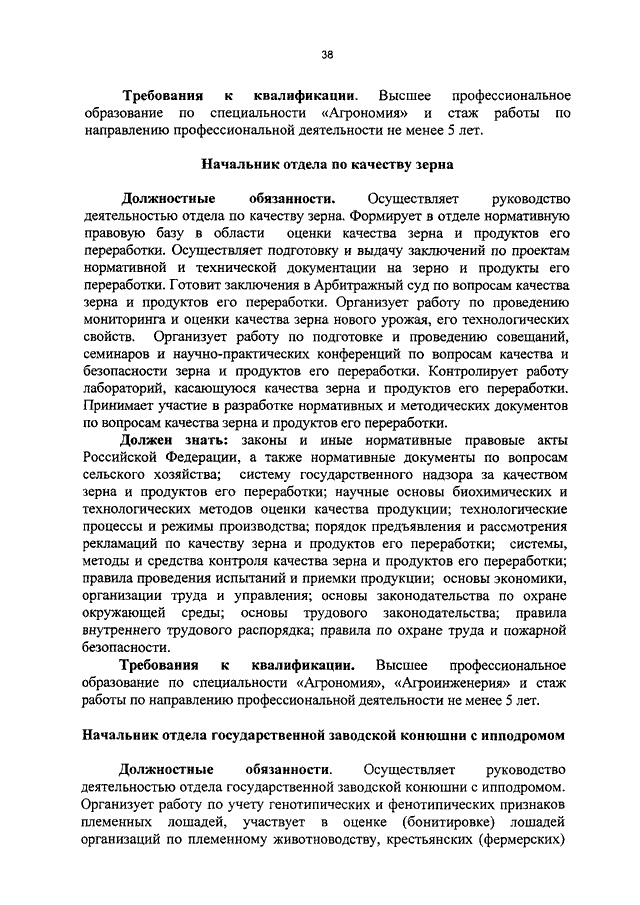 38

Требования к квалификации. Высшее профессиональное образование по специальности «Агрономия» и стаж работы по направлению профессиональной деятельности не менее 5 лет.

Начальник отдела по качеству зерна

Должностные обязанности. Осуществляет руководство деятельностью отдела по качеству зерна. Формирует в отделе нормативную правовую базу в области оценки качества зерна и продуктов его переработки. Осуществляет подготовку и выдачу заключений по проектам нормативной и технической документации на зерно и продукты его переработки. Готовит заключения в Арбитражный суд по вопросам качества зерна и продуктов его переработки. Организует работу по проведению мониторинга и оценки качества зерна нового урожая, его технологических свойств. Организует работу по подготовке и проведению совещаний, семинаров и научно-практических конференций по вопросам качества и безопасности зерна и продуктов его переработки. Контролирует работу лабораторий, касающуюся качества зерна и продуктов его переработки. Принимает участие в разработке нормативных и методических документов по вопросам качества зерна и продуктов его переработки.

Должен знать: законы и иные нормативные правовые акты Российской Федерации, а также нормативные документы по вопросам сельского хозяйства; систему государственного надзора за качеством зерна и продуктов его переработки; научные основы биохимических и технологических методов оценки качества продукции; технологические процессы и режимы производства; порядок предъявления и рассмотрения рекламаций по качеству зерна и продуктов его переработки; системы, методы и средства контроля качества зерна и продуктов его переработки; правила проведения испытаний и приемки продукции; основы экономики, организации труда и управления; основы законодательства по охране окружающей среды; основы трудового законодательства; правила внутреннего трудового распорядка; правила по охране труда и пожарной безопасности.

Требования к квалификации. Высшее профессиональное образование по специальности «Агрономия», «Агроинженерия» и стаж работы по направлению профессиональной деятельности не менее 5 лет.

Начальник отдела государственной заводской конюшни с ипподромом

Должностные обязанности. Осуществляет руководство деятельностью отдела государственной заводской конюшни с ипподромом. Организует работу по учету генотипических и фенотипических признаков племенных лошадей, участвует в оценке (бонитировке) лошадей организаций по племенному животноводству, крестьянских (фермерских)